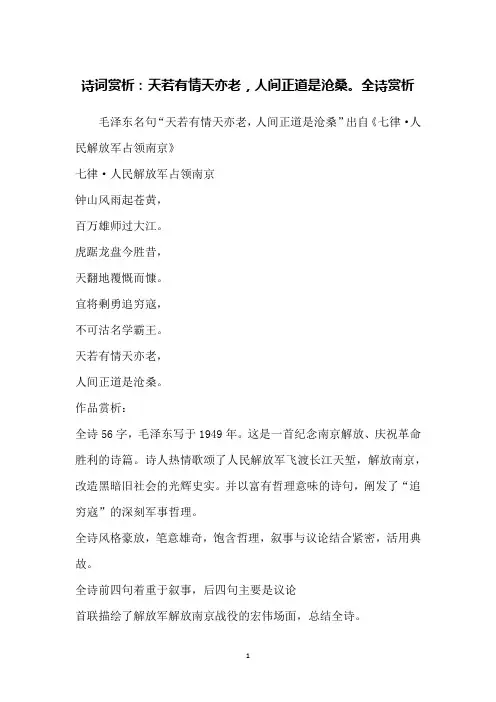 诗词赏析：天若有情天亦老，人间正道是沧桑。全诗赏析

毛泽东名句“天若有情天亦老，人间正道是沧桑”出自《七律·人民解放军占领南京》

七律·人民解放军占领南京

钟山风雨起苍黄，

百万雄师过大江。

虎踞龙盘今胜昔，

天翻地覆慨而慷。

宜将剩勇追穷寇，

不可沽名学霸王。

天若有情天亦老，

人间正道是沧桑。

作品赏析：

全诗56字，毛泽东写于1949年。这是一首纪念南京解放、庆祝革命胜利的诗篇。诗人热情歌颂了人民解放军飞渡长江天堑，解放南京，改造黑暗旧社会的光辉史实。并以富有哲理意味的诗句，阐发了“追穷寇”的深刻军事哲理。

全诗风格豪放，笔意雄奇，饱含哲理，叙事与议论结合紧密，活用典故。

全诗前四句着重于叙事，后四句主要是议论

首联描绘了解放军解放南京战役的宏伟场面，总结全诗。

1